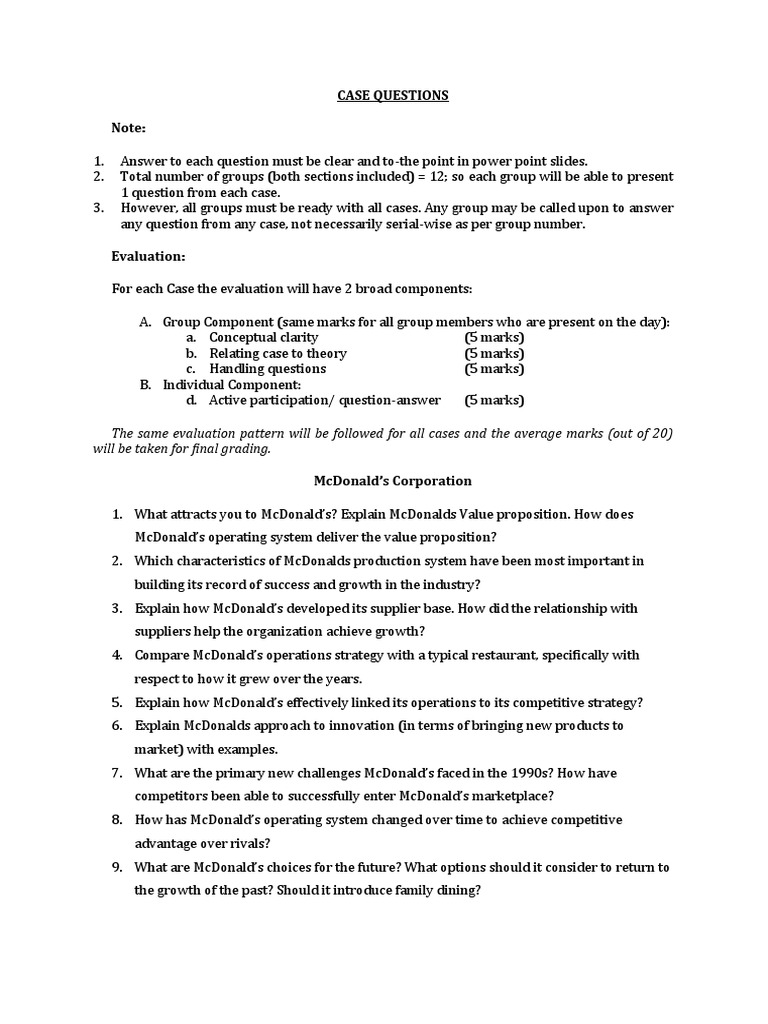 CASE QUESTIONS

Note:

1. Answer to each question must be clear and to-the point in power point slides.
2. Total number of groups (both sections included) = 12; so each group will be able to present 1 question from each case.
3. However, all groups must be ready with all cases. Any group may be called upon to answer any question from any case, not necessarily serial-wise as per group number.

Evaluation:

For each Case the evaluation will have 2 broad components:

A. Group Component (same marks for all group members who are present on the day):
a. Conceptual clarity (5 marks)
b. Relating case to theory (5 marks)
c. Handling questions (5 marks)
B. Individual Component:
d. Active participation/ question-answer (5 marks)

The same evaluation pattern will be followed for all cases and the average marks (out of 20) will be taken for final grading.

McDonald's Corporation

1. What attracts you to McDonald's? Explain McDonalds Value proposition. How does McDonald's operating system deliver the value proposition?
2. Which characteristics of McDonalds production system have been most important in building its record of success and growth in the industry?
3. Explain how McDonald's developed its supplier base. How did the relationship with suppliers help the organization achieve growth?
4. Compare McDonald's operations strategy with a typical restaurant, specifically with respect to how it grew over the years.
5. Explain how McDonald's effectively linked its operations to its competitive strategy?
6. Explain McDonalds approach to innovation (in terms of bringing new products to market) with examples.
7. What are the primary new challenges McDonald's faced in the 1990s? How have competitors been able to successfully enter McDonald's marketplace?
8. How has McDonald's operating system changed over time to achieve competitive advantage over rivals?
9. What are McDonald's choices for the future? What options should it consider to return to the growth of the past? Should it introduce family dining?